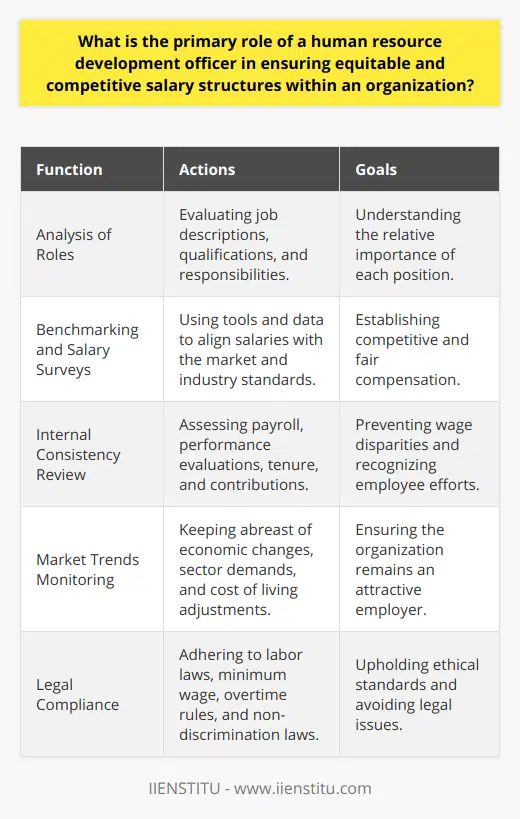 What is the primary role of a human resource development officer in ensuring equitable and competitive salary structures within an organization?

| Function | Actions | Goals |
|---|---|---|
| Analysis of Roles | Evaluating job descriptions, qualifications, and responsibilities. | Understanding the relative importance of each position. |
| Benchmarking and Salary Surveys | Using tools and data to align salaries with the market and industry standards. | Establishing competitive and fair compensation. |
| Internal Consistency Review | Assessing payroll, performance evaluations, tenure, and contributions. | Preventing wage disparities and recognizing employee efforts. |
| Market Trends Monitoring | Keeping abreast of economic changes, sector demands, and cost of living adjustments. | Ensuring the organization remains an attractive employer. |
| Legal Compliance | Adhering to labor laws, minimum wage, overtime rules, and non-discrimination laws. | Upholding ethical standards and avoiding legal issues. |

IIENSTITU - www.iienstitu.com